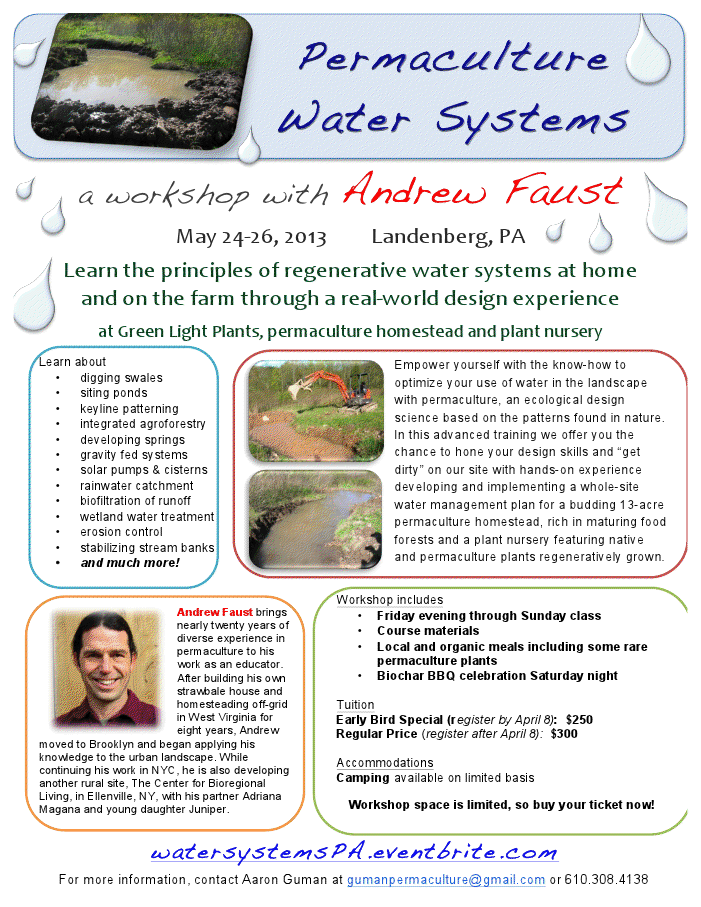 Permaculture Water Systems

a workshop with Andrew Faust

May 24-26, 2013 Landenberg, PA

Learn the principles of regenerative water systems at home and on the farm through a real-world design experience

at Green Light Plants, permaculture homestead and plant nursery

Learn about
• digging swales
• siting ponds
• keyline patterning
• integrated agroforestry
• developing springs
• gravity fed systems
• solar pumps & cisterns
• rainwater catchment
• biofiltration of runoff
• wetland water treatment
• erosion control
• stabilizing stream banks
• and much more!

Empower yourself with the know-how to optimize your use of water in the landscape with permaculture, an ecological design science based on the patterns found in nature. In this advanced training we offer you the chance to hone your design skills and "get dirty" on our site with hands-on experience developing and implementing a whole-site water management plan for a budding 13-acre permaculture homestead, rich in maturing food forests and a plant nursery featuring native and permaculture plants regeneratively grown.

Andrew Faust brings nearly twenty years of diverse experience in permaculture to his work as an educator. After building his own strawbale house and homesteading off-grid in West Virginia for eight years, Andrew moved to Brooklyn and began applying his knowledge to the urban landscape. While continuing his work in NYC, he is also developing another rural site, The Center for Bioregional Living, in Ellenville, NY, with his partner Adriana Magana and young daughter Juniper.

Workshop includes
• Friday evening through Sunday class
• Course materials
• Local and organic meals including some rare permaculture plants
• Biochar BBQ celebration Saturday night

Tuition
Early Bird Special (register by April 8): $250
Regular Price (register after April 8): $300

Accommodations
Camping available on limited basis

Workshop space is limited, so buy your ticket now!

watersystemsPA.eventbrite.com

For more information, contact Aaron Guman at gumanpermaculture@gmail.com or 610.308.4138